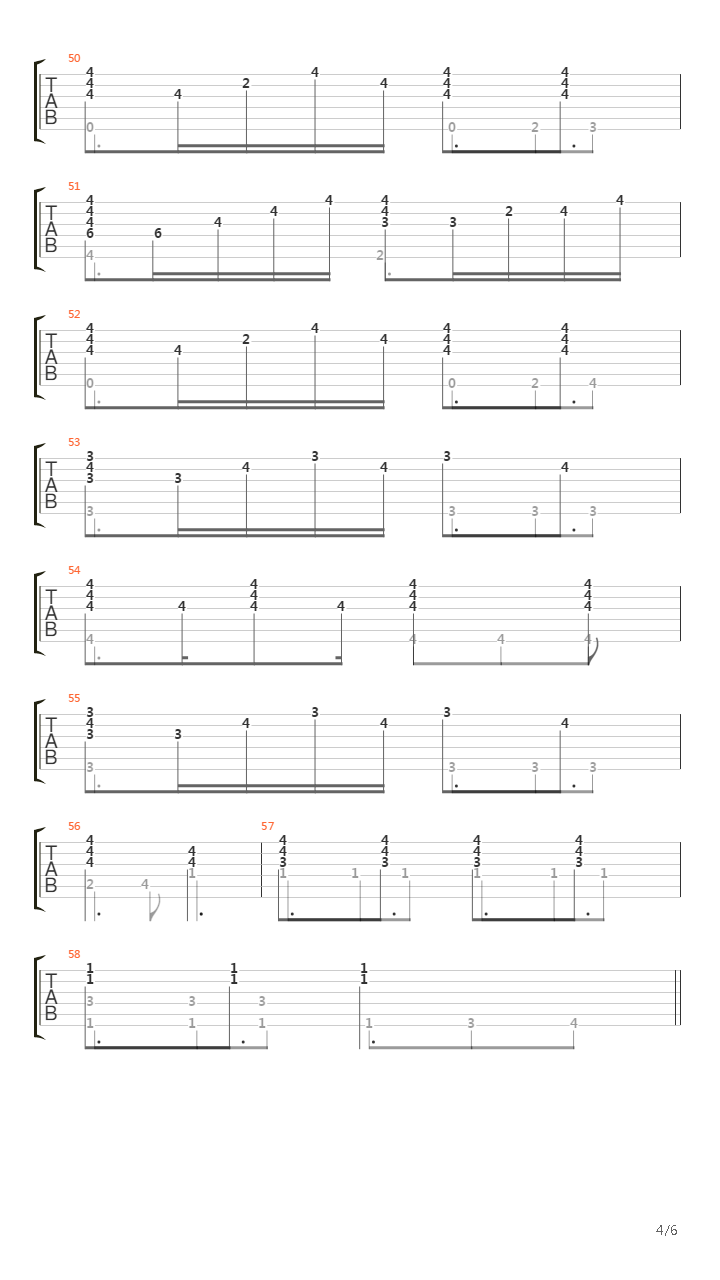 50
T
A
B
4 4 4 0 4 2 4 4 4 4 4 0 2 4 4 4 3

51
T
A
B
4 4 4 6 4 6 4 4 4 4 4 3 2 3 2 4 4

52
T
A
B
4 4 4 0 4 2 4 4 4 4 4 0 2 4 4 4 4

53
T
A
B
3 4 3 3 3 4 3 4 3 3 3 4 3

54
T
A
B
4 4 4 4 4 4 4 4 4 4 4 4 4 4 4 4 4 4

55
T
A
B
3 4 3 3 3 4 3 4 3 3 3 4 3

56
T
A
B
4 4 4 2 4 4 4 1

57
4 4 3 1 1 4 4 3 1 4 4 3 1 1 4 4 3 1

58
T
A
B
1 1 3 1 3 1 1 1 3 1 1 1 1 3 4

4/6